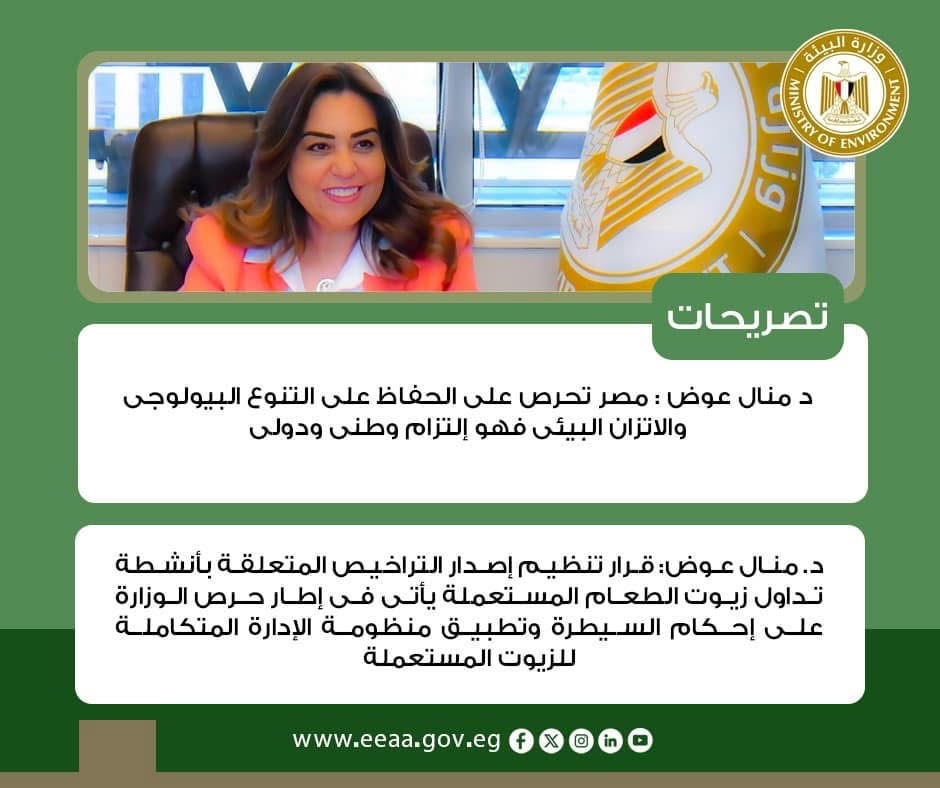 وزارة البيئة
MINISTRY OF ENVIRONMENT

تصريحات

د منال عوض : مصر تحرص على الحفاظ على التنوع البيولوجى والاتزان البيئى فهو إلتزام وطنى ودولى

د. منال عوض: قرار تنظيم إصدار التراخيص المتعلقة بأنشطة تداول زيوت الطعام المستعملة يأتى فى إطار حرص الوزارة على إحكام السيطرة وتطبيق منظومة الإدارة المتكاملة للزيوت المستعملة

www.eeaa.gov.eg